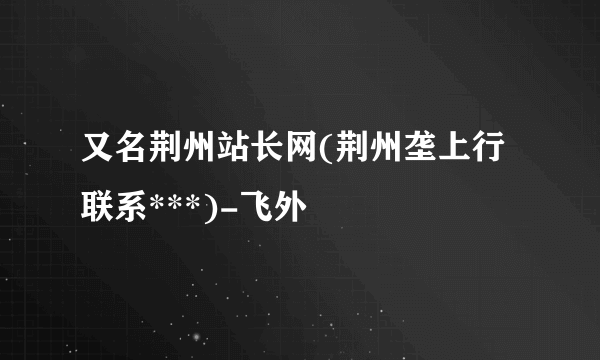 又名荆州站长网(荆州垄上行联系***)-飞外